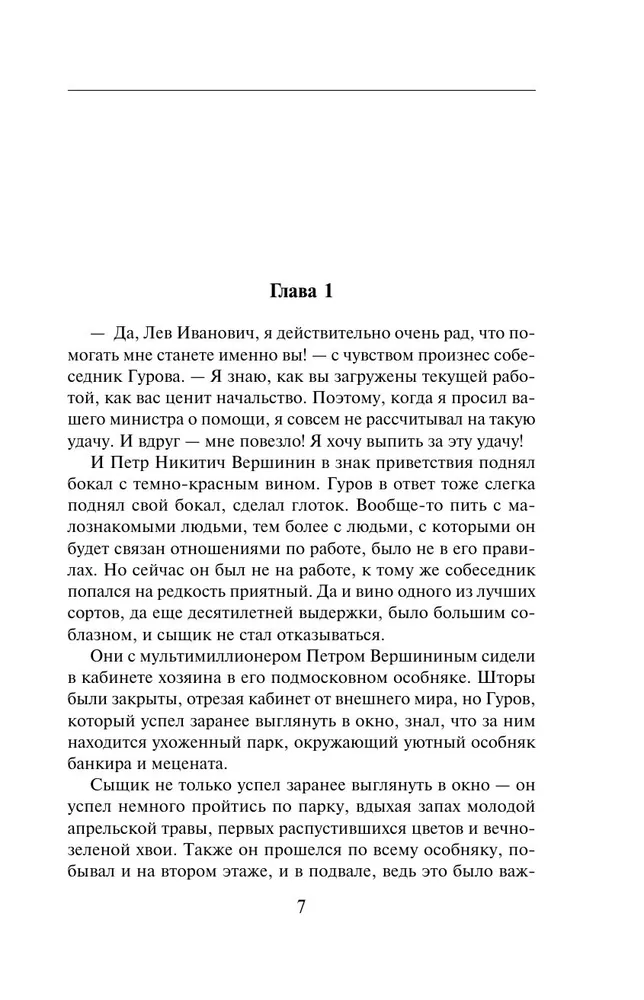 Глава 1

— Да, Лев Иванович, я действительно очень рад, что помогать мне станете именно вы! — с чувством произнес собеседник Гурова. — Я знаю, как вы загружены текущей работой, как вас ценит начальство. Поэтому, когда я просил вашего министра о помощи, я совсем не рассчитывал на такую удачу. И вдруг — мне повезло! Я хочу выпить за эту удачу!

И Петр Никитич Вершинин в знак приветствия поднял бокал с темно-красным вином. Гуров в ответ тоже слегка поднял свой бокал, сделал глоток. Вообще-то пить с малознакомыми людьми, тем более с людьми, с которыми он будет связан отношениями по работе, было не в его правилах. Но сейчас он был не на работе, к тому же собеседник попался на редкость приятный. Да и вино одного из лучших сортов, да еще десятилетней выдержки, было большим соблазном, и сыщик не стал отказываться.

Они с мультимиллионером Петром Вершининым сидели в кабинете хозяина в его подмосковном особняке. Шторы были закрыты, отрезая кабинет от внешнего мира, но Гуров, который успел заранее выглянуть в окно, знал, что за ним находится ухоженный парк, окружающий уютный особняк банкира и мецената.

Сыщик не только успел заранее выглянуть в окно — он успел немного пройтись по парку, вдыхая запах молодой апрельской травы, первых распустившихся цветов и вечнозеленой хвои. Также он прошелся по всему особняку, побывал и на втором этаже, и в подвале, ведь это было важ-

7